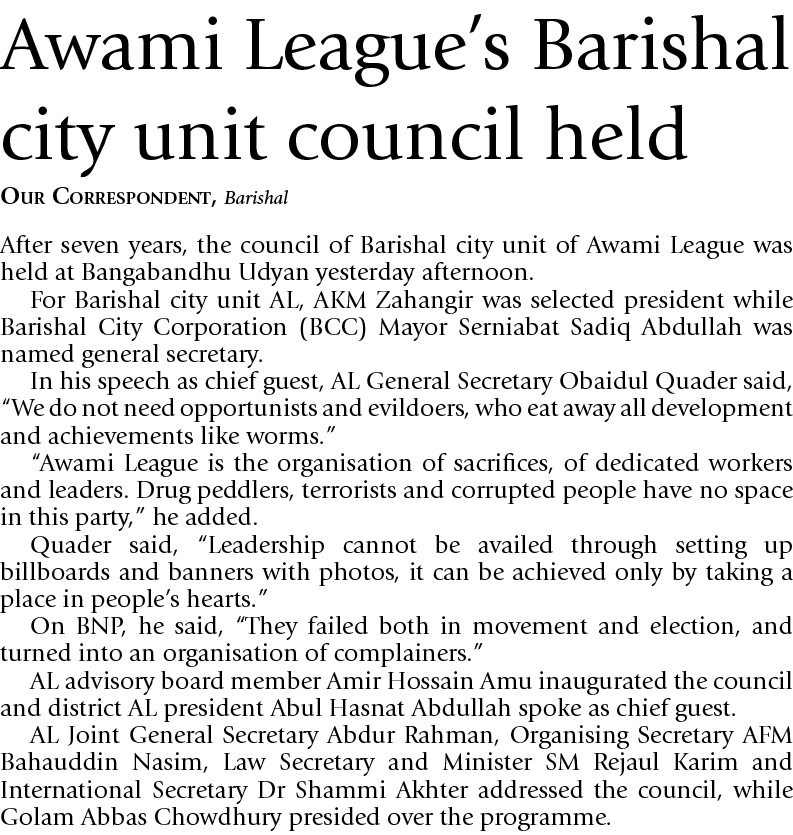 Awami League's Barishal city unit council held

OUR CORRESPONDENT, Barishal

After seven years, the council of Barishal city unit of Awami League was held at Bangabandhu Udyan yesterday afternoon.

For Barishal city unit AL, AKM Zahangir was selected president while Barishal City Corporation (BCC) Mayor Serniabat Sadiq Abdullah was named general secretary.

In his speech as chief guest, AL General Secretary Obaidul Quader said, "We do not need opportunists and evildoers, who eat away all development and achievements like worms."

"Awami League is the organisation of sacrifices, of dedicated workers and leaders. Drug peddlers, terrorists and corrupted people have no space in this party," he added.

Quader said, "Leadership cannot be availed through setting up billboards and banners with photos, it can be achieved only by taking a place in people's hearts."

On BNP, he said, "They failed both in movement and election, and turned into an organisation of complainers."

AL advisory board member Amir Hossain Amu inaugurated the council and district AL president Abul Hasnat Abdullah spoke as chief guest.

AL Joint General Secretary Abdur Rahman, Organising Secretary AFM Bahauddin Nasim, Law Secretary and Minister SM Rejaul Karim and International Secretary Dr Shammi Akhter addressed the council, while Golam Abbas Chowdhury presided over the programme.